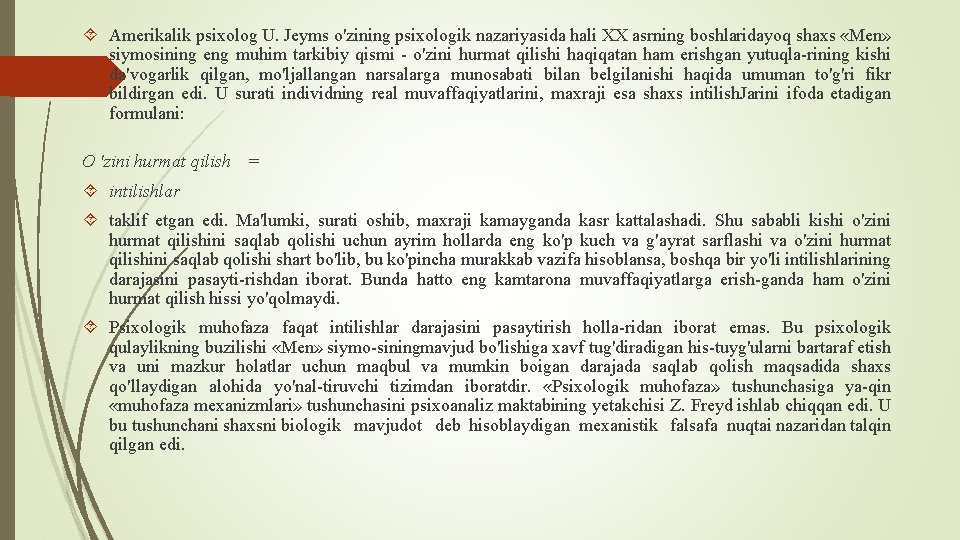 Amerikalik psixolog U. Jeyms o'zining psixologik nazariyasida hali XX asrning boshlaridayoq shaxs «Men» siymosining eng muhim tarkibiy qismi - o'zini hurmat qilishi haqiqatan ham erishgan yutuqla-rining kishi da'vogarlik qilgan, mo'ljallangan narsalarga munosabati bilan belgilanishi haqida umuman to'g'ri fikr bildirgan edi. U surati individning real muvaffaqiyatlarini, maxraji esa shaxs intilishJarini ifoda etadigan formulani:

O 'zini hurmat qilish =

intilishlar

taklif etgan edi. Ma'lumki, surati oshib, maxraji kamayganda kasr kattalashadi. Shu sababli kishi o'zini hurmat qilishini saqlab qolishi uchun ayrim hollarda eng ko'p kuch va g'ayrat sarflashi va o'zini hurmat qilishini saqlab qolishi shart bo'lib, bu ko'pincha murakkab vazifa hisoblansa, boshqa bir yo'li intilishlarining darajasini pasayti-rishdan iborat. Bunda hatto eng kamtarona muvaffaqiyatlarga erish-ganda ham o'zini hurmat qilish hissi yo'qolmaydi.

Psixologik muhofaza faqat intilishlar darajasini pasaytirish holla-ridan iborat emas. Bu psixologik qulaylikning buzilishi «Men» siymo-siningmavjud bo'lishiga xavf tug'diradigan his-tuyg'ularni bartaraf etish va uni mazkur holatlar uchun maqbul va mumkin boigan darajada saqlab qolish maqsadida shaxs qo'llaydigan alohida yo'nal-tiruvchi tizimdan iboratdir. «Psixologik muhofaza» tushunchasiga ya-qin «muhofaza mexanizmlari» tushunchasini psixoanaliz maktabining yetakchisi Z. Freyd ishlab chiqqan edi. U bu tushunchani shaxsni biologik mavjudot deb hisoblaydigan mexanistik falsafa nuqtai nazaridan talqin qilgan edi.